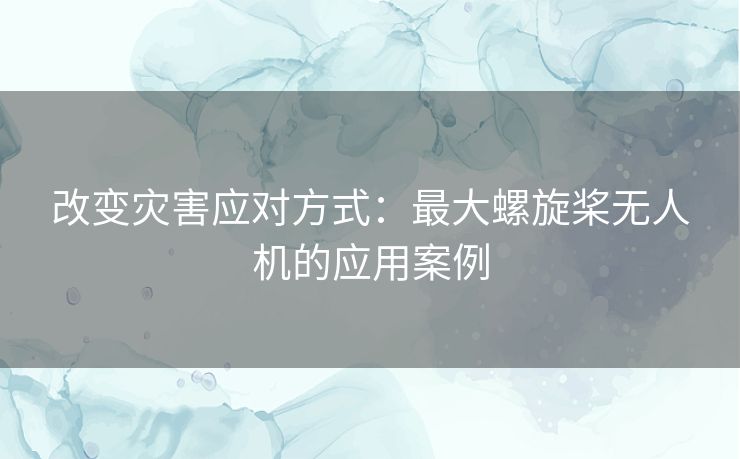 改变灾害应对方式：最大螺旋桨无人机的应用案例